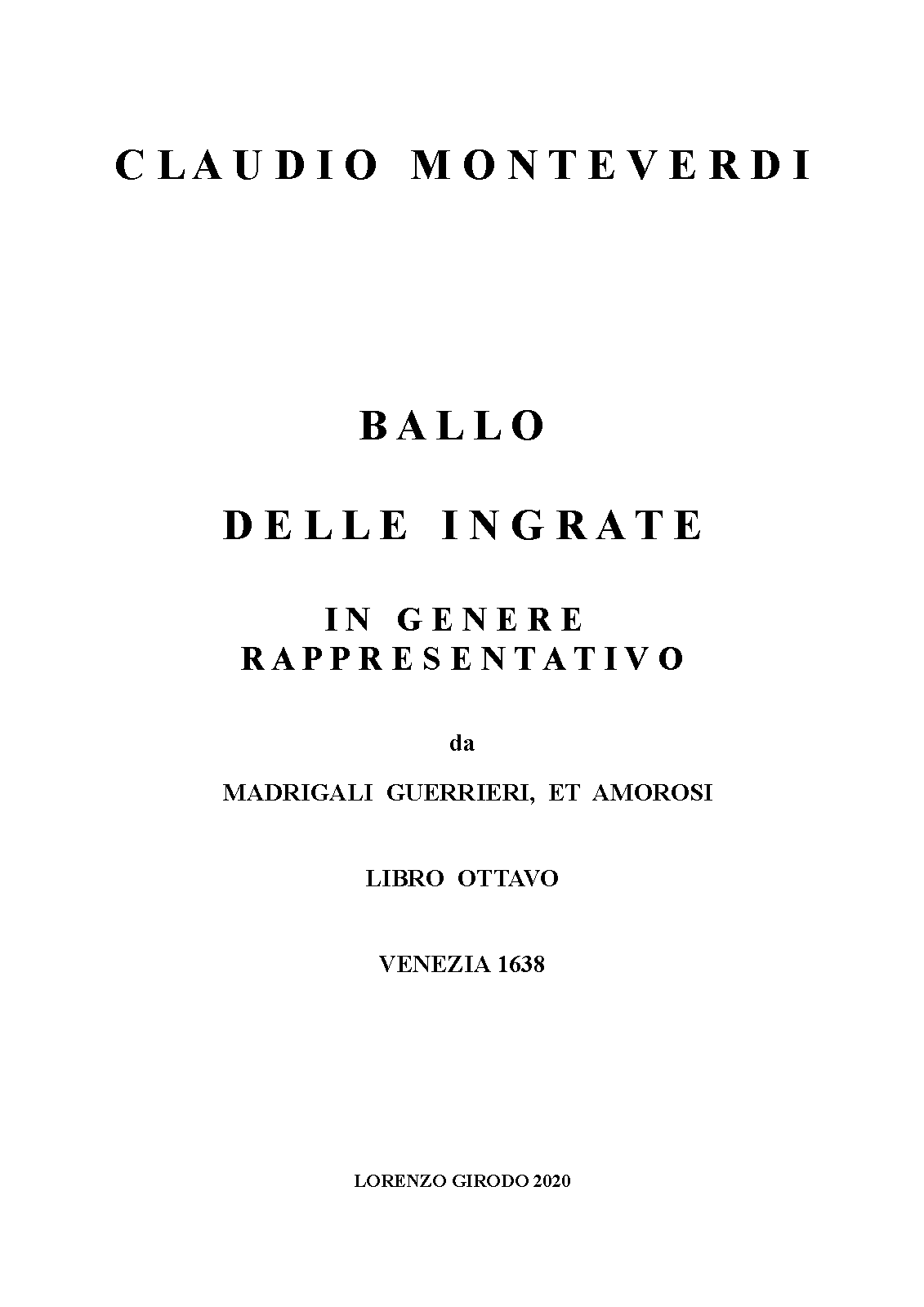 CLAUDIO MONTEVERDI

BALLO

DELLE INGRATE

IN GENERE
RAPPRESENTATIVO

da

MADRIGALI GUERRIERI, ET AMOROSI

LIBRO OTTAVO

VENEZIA 1638

LORENZO GIRODO 2020